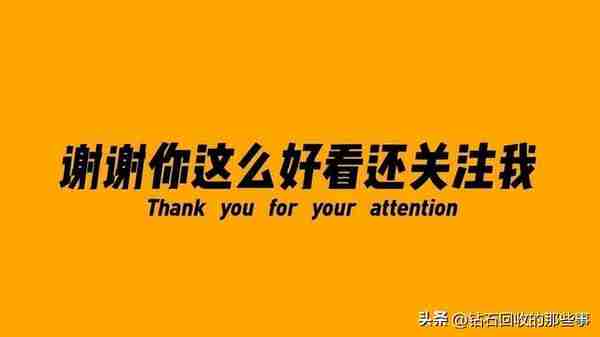 谢谢你这么好看还关注我
Thank you for your attention

头条 @钻石回收的那些事